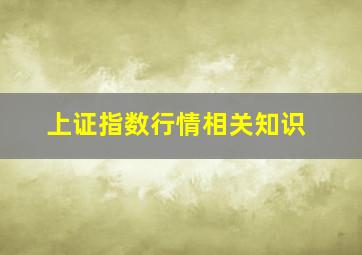 上证指数行情相关知识